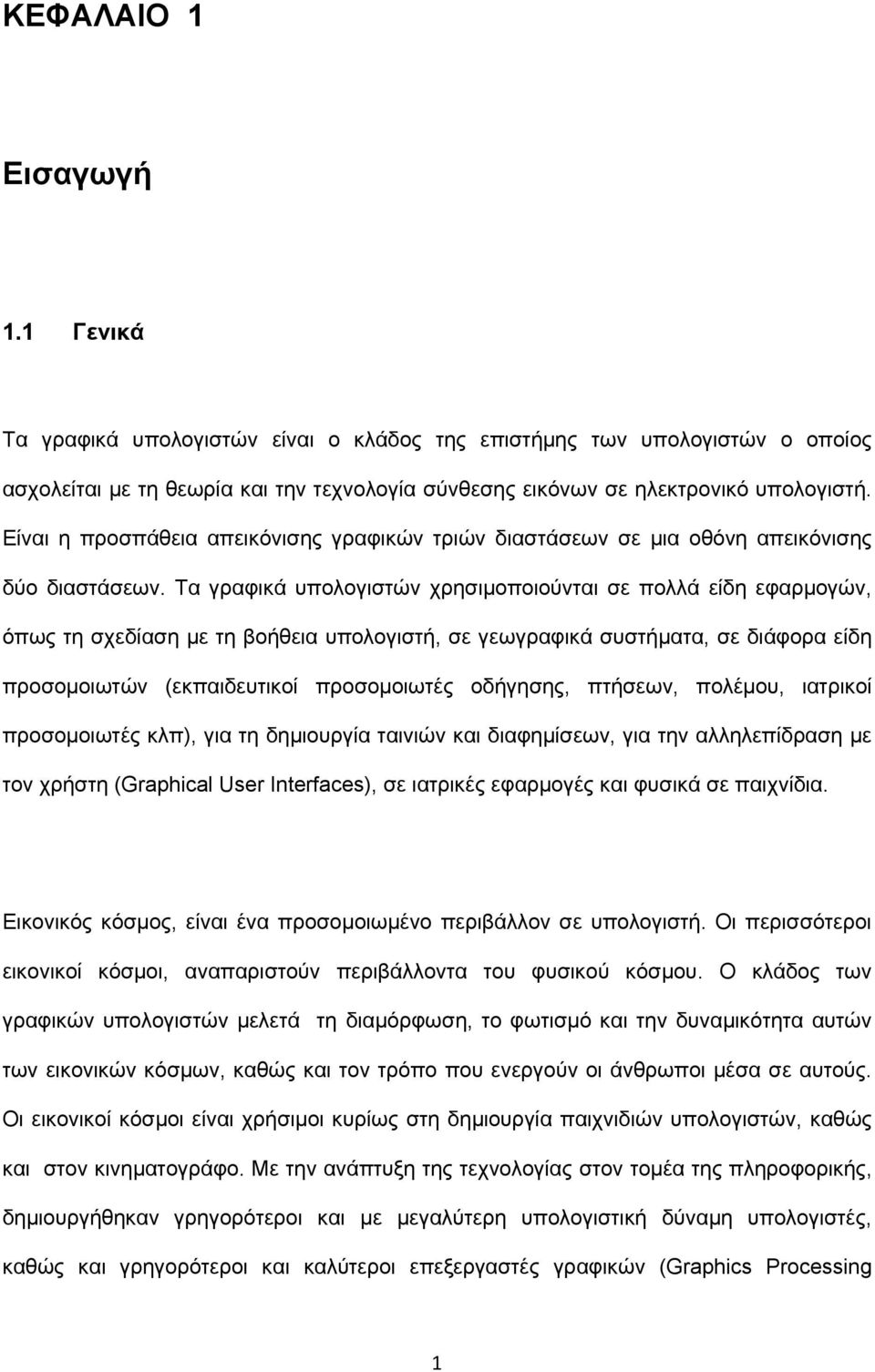 ΚΕΦΑΛΑΙΟ 1

Εισαγωγή

1.1 Γενικά

Τα γραφικά υπολογιστών είναι ο κλάδος της επιστήμης των υπολογιστών ο οποίος ασχολείται με τη θεωρία και την τεχνολογία σύνθεσης εικόνων σε ηλεκτρονικό υπολογιστή. Είναι η προσπάθεια απεικόνισης γραφικών τριών διαστάσεων σε μια οθόνη απεικόνισης δύο διαστάσεων. Τα γραφικά υπολογιστών χρησιμοποιούνται σε πολλά είδη εφαρμογών, όπως τη σχεδίαση με τη βοήθεια υπολογιστή, σε γεωγραφικά συστήματα, σε διάφορα είδη προσομοιωτών (εκπαιδευτικοί προσομοιωτές οδήγησης, πτήσεων, πολέμου, ιατρικοί προσομοιωτές κλπ), για τη δημιουργία ταινιών και διαφημίσεων, για την αλληλεπίδραση με τον χρήστη (Graphical User Interfaces), σε ιατρικές εφαρμογές και φυσικά σε παιχνίδια.

Εικονικός κόσμος, είναι ένα προσομοιωμένο περιβάλλον σε υπολογιστή. Οι περισσότεροι εικονικοί κόσμοι, αναπαριστούν περιβάλλοντα του φυσικού κόσμου. Ο κλάδος των γραφικών υπολογιστών μελετά τη διαμόρφωση, το φωτισμό και την δυναμικότητα αυτών των εικονικών κόσμων, καθώς και τον τρόπο που ενεργούν οι άνθρωποι μέσα σε αυτούς. Οι εικονικοί κόσμοι είναι χρήσιμοι κυρίως στη δημιουργία παιχνιδιών υπολογιστών, καθώς και στον κινηματογράφο. Με την ανάπτυξη της τεχνολογίας στον τομέα της πληροφορικής, δημιουργήθηκαν γρηγορότεροι και με μεγαλύτερη υπολογιστική δύναμη υπολογιστές, καθώς και γρηγορότεροι και καλύτεροι επεξεργαστές γραφικών (Graphics Processing

1